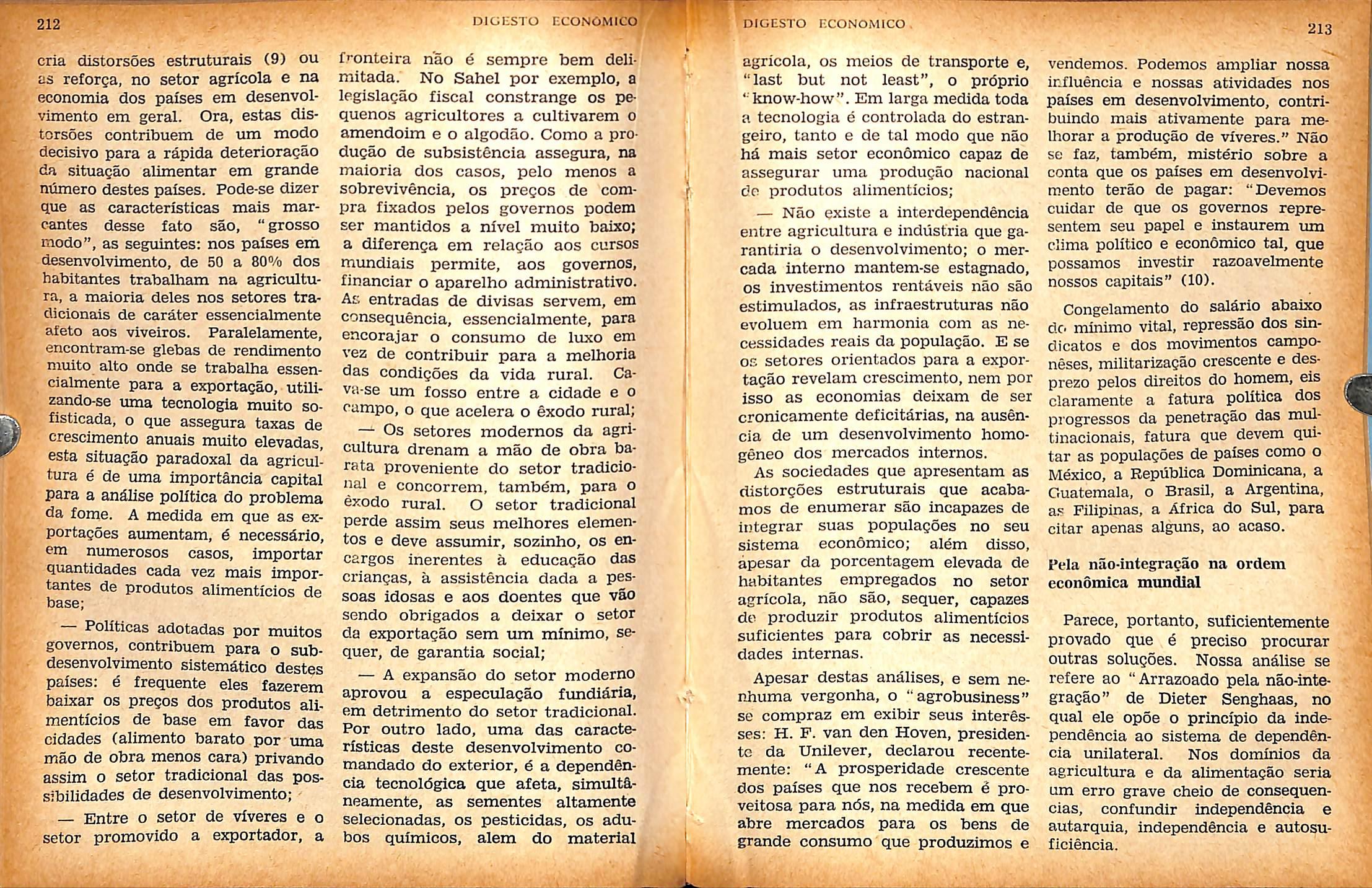 212

DIGESTO ECONÔMICO

cria distorsões estruturais (9) ou as reforça, no setor agrícola e na economia dos países em desenvolvimento em geral. Ora, estas distorsões contribuem de um modo decisivo para a rápida deterioração da situação alimentar em grande número destes países. Pode-se dizer que as características mais marcantes desse fato são, "grosso modo", as seguintes: nos países em desenvolvimento, de 50 a 80% dos habitantes trabalham na agricultura, a maioria deles nos setores tradicionais de caráter essencialmente afeto aos viveiros. Paralelamente, encontram-se glebas de rendimento muito alto onde se trabalha essencialmente para a exportação, utilizando-se uma tecnologia muito sofisticada, o que assegura taxas de crescimento anuais muito elevadas, esta situação paradoxal da agricultura é de uma importância capital para a análise política do problema da fome. A medida em que as exportações aumentam, é necessário, em numerosos casos, importar quantidades cada vez mais importantes de produtos alimentícios de base;

— Políticas adotadas por muitos governos, contribuem para o subdesenvolvimento sistemático destes países: é frequente eles fazerem baixar os preços dos produtos alimentícios de base em favor das cidades (alimento barato por uma mão de obra menos cara) privando assim o setor tradicional das possibilidades de desenvolvimento;

— Entre o setor de víveres e o setor promovido a exportador, a fronteira não é sempre bem delimitada. No Sahel por exemplo, a legislação fiscal constrange os pequenos agricultores a cultivarem o amendoim e o algodão. Como a produção de subsistência assegura, na maioria dos casos, pelo menos a sobrevivência, os preços de compra fixados pelos governos podem ser mantidos a nível muito baixo; a diferença em relação aos cursos mundiais permite, aos governos, financiar o aparelho administrativo. As entradas de divisas servem, em consequência, essencialmente, para encorajar o consumo de luxo em vez de contribuir para a melhoria das condições da vida rural. Cava-se um fosso entre a cidade e o campo, o que acelera o êxodo rural;

— Os setores modernos da agricultura drenam a mão de obra barata proveniente do setor tradicional e concorrem, também, para o êxodo rural. O setor tradicional perde assim seus melhores elementos e deve assumir, sozinho, os encargos inerentes à educação das crianças, à assistência dada a pessoas idosas e aos doentes que vão sendo obrigados a deixar o setor da exportação sem um mínimo, sequer, de garantia social;

— A expansão do setor moderno aprovou a especulação fundiária, em detrimento do setor tradicional. Por outro lado, uma das características deste desenvolvimento comandado do exterior, é a dependência tecnológica que afeta, simultâneamente, as sementes altamente selecionadas, os pesticidas, os adubos químicos, alem do material

DIGESTO ECONOMICO

213

agrícola, os meios de transporte e, "last but not least", o próprio "know-how". Em larga medida toda a tecnologia é controlada do estrangeiro, tanto e de tal modo que não há mais setor econômico capaz de assegurar uma produção nacional de produtos alimentícios;

— Não existe a interdependência entre agricultura e indústria que garantiria o desenvolvimento; o mercada interno mantem-se estagnado, os investimentos rentáveis não são estimulados, as infraestruturas não evoluem em harmonia com as necessidades reais da população. E se os setores orientados para a exportação revelam crescimento, nem por isso as economias deixam de ser cronicamente deficitárias, na ausência de um desenvolvimento homogêneo dos mercados internos.

As sociedades que apresentam as distorções estruturais que acabamos de enumerar são incapazes de integrar suas populações no seu sistema econômico; além disso, apesar da porcentagem elevada de habitantes empregados no setor agrícola, não são, sequer, capazes de produzir produtos alimentícios suficientes para cobrir as necessidades internas.

Apesar destas análises, e sem nenhuma vergonha, o "agrobusiness" se compraz em exibir seus interêsses: H. F. van den Hoven, presidente da Unilever, declarou recentemente: "A prosperidade crescente dos países que nos recebem é proveitosa para nós, na medida em que abre mercados para os bens de grande consumo que produzimos e vendemos. Podemos ampliar nossa influência e nossas atividades nos países em desenvolvimento, contribuindo mais ativamente para melhorar a produção de víveres." Não se faz, também, mistério sobre a conta que os países em desenvolvimento terão de pagar: "Devemos cuidar de que os governos representem seu papel e instaurem um clima político e econômico tal, que possamos investir razoavelmente nossos capitais" (10).

Congelamento do salário abaixo do mínimo vital, repressão dos sindicatos e dos movimentos camponêses, militarização crescente e desprezo pelos direitos do homem, eis claramente a fatura política dos progressos da penetração das multinacionais, fatura que devem quitar as populações de países como o México, a República Dominicana, a Guatemala, o Brasil, a Argentina, as Filipinas, a África do Sul, para citar apenas alguns, ao acaso.

Pela não-integração na ordem econômica mundial

Parece, portanto, suficientemente provado que é preciso procurar outras soluções. Nossa análise se refere ao "Arrazoado pela não-integração" de Dieter Senghaas, no qual ele opõe o princípio da independência ao sistema de dependência unilateral. Nos domínios da agricultura e da alimentação seria um erro grave cheio de consequencias, confundir independência e autarquia, independência e autosuficiência.